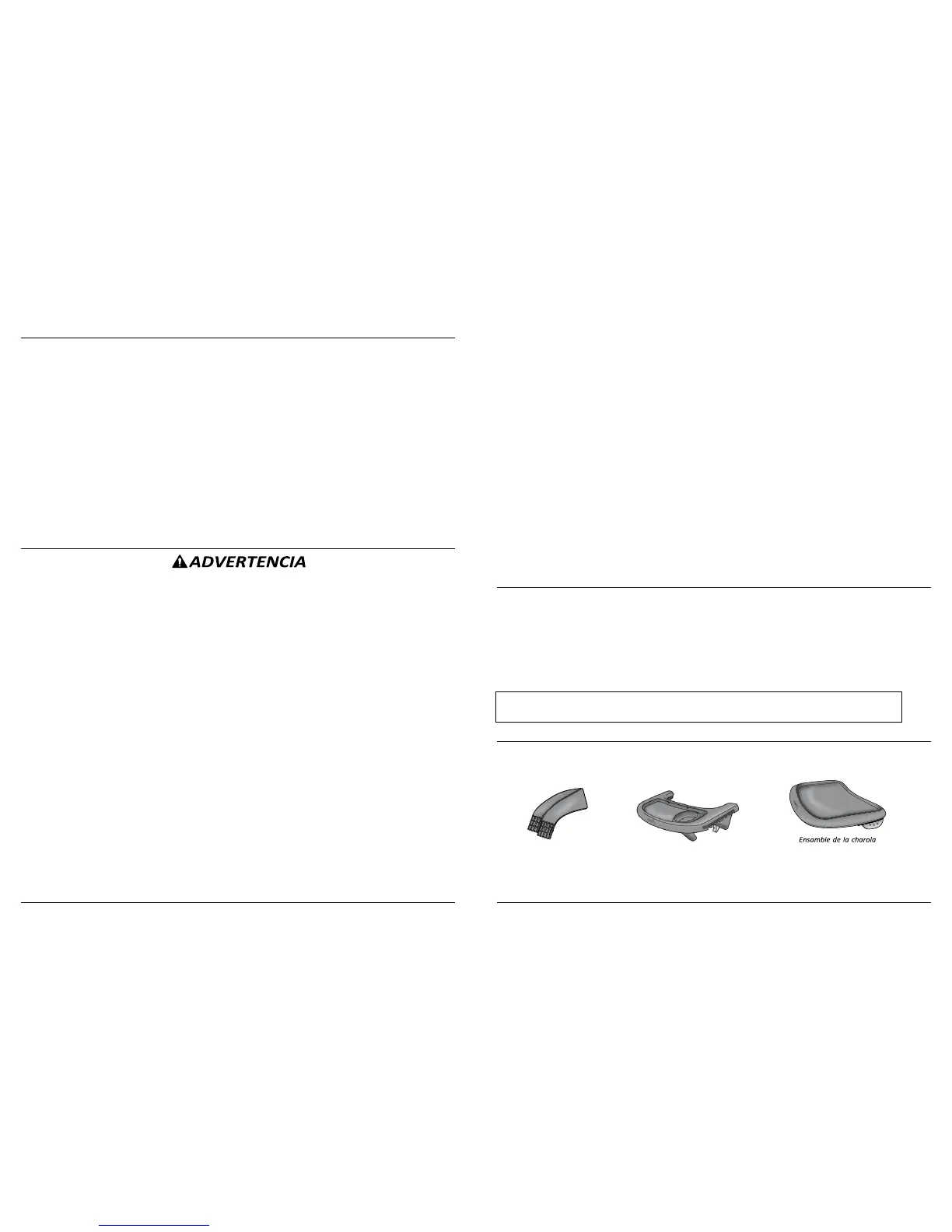 ADVERTENCIA

Ensamble de la charola